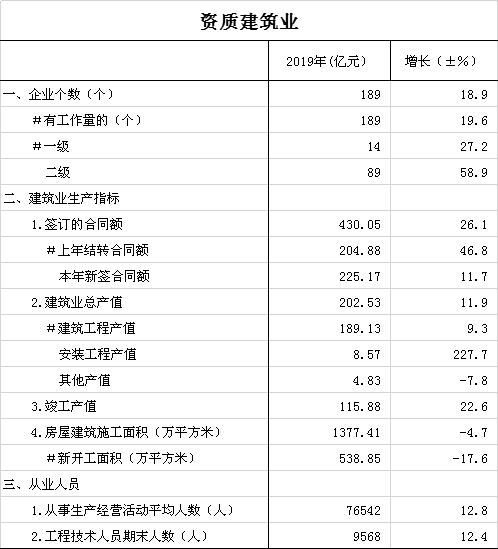 资质建筑业

|  | 2019年(亿元) | 增长（±%） |
|---|---|---|
| 一、企业个数（个） | 189 | 18.9 |
| #有工作量的（个） | 189 | 19.6 |
| #一级 | 14 | 27.2 |
| 二级 | 89 | 58.9 |
| 二、建筑业生产指标 |  |  |
| 1.签订的合同额 | 430.05 | 26.1 |
| #上年结转合同额 | 204.88 | 46.8 |
| 本年新签合同额 | 225.17 | 11.7 |
| 2.建筑业总产值 | 202.53 | 11.9 |
| #建筑工程产值 | 189.13 | 9.3 |
| 安装工程产值 | 8.57 | 227.7 |
| 其他产值 | 4.83 | -7.8 |
| 3.竣工产值 | 115.88 | 22.6 |
| 4.房屋建筑施工面积（万平方米） | 1377.41 | -4.7 |
| #新开工面积（万平方米） | 538.85 | -17.6 |
| 三、从业人员 |  |  |
| 1.从事生产经营活动平均人数（人） | 76542 | 12.8 |
| 2.工程技术人员期末人数（人） | 9568 | 12.4 |